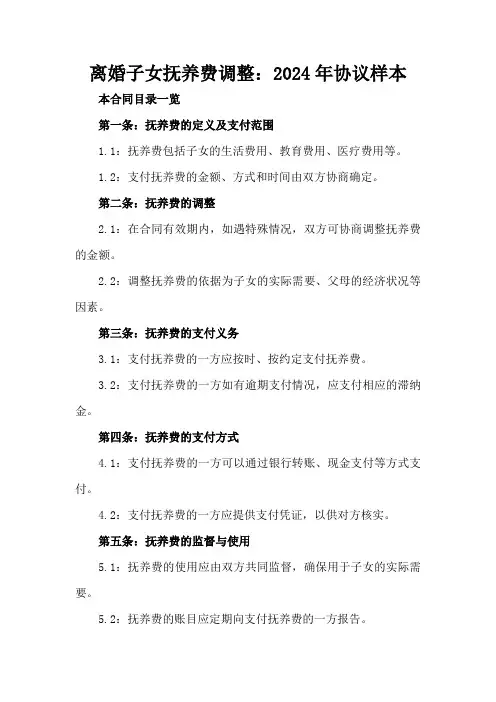 离婚子女抚养费调整：2024年协议样本

本合同目录一览

第一条：抚养费的定义及支付范围

1.1：抚养费包括子女的生活费用、教育费用、医疗费用等。

1.2：支付抚养费的金额、方式和时间由双方协商确定。

第二条：抚养费的调整

2.1：在合同有效期内，如遇特殊情况，双方可协商调整抚养费的金额。

2.2：调整抚养费的依据为子女的实际需要、父母的经济状况等因素。

第三条：抚养费的支付义务

3.1：支付抚养费的一方应按时、按约定支付抚养费。

3.2：支付抚养费的一方如有逾期支付情况，应支付相应的滞纳金。

第四条：抚养费的支付方式

4.1：支付抚养费的一方可以通过银行转账、现金支付等方式支付。

4.2：支付抚养费的一方应提供支付凭证，以供对方核实。

第五条：抚养费的监督与使用

5.1：抚养费的使用应由双方共同监督，确保用于子女的实际需要。

5.2：抚养费的账目应定期向支付抚养费的一方报告。